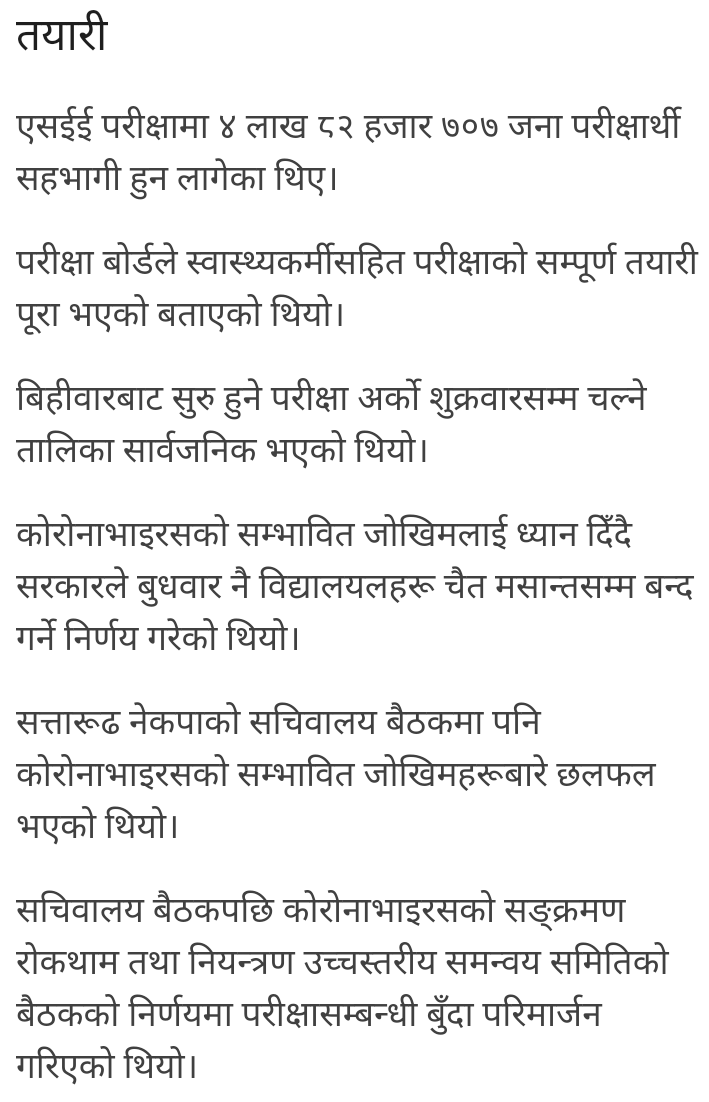 तयारी

एसईई परीक्षामा ४ लाख ८२ हजार ७०७ जना परीक्षार्थी सहभागी हुन लागेका थिए।

परीक्षा बोर्डले स्वास्थ्यकर्मीसहित परीक्षाको सम्पूर्ण तयारी पूरा भएको बताएको थियो।

बिहीवारबाट सुरु हुने परीक्षा अर्को शुक्रवारसम्म चल्ने तालिका सार्वजनिक भएको थियो।

कोरोनाभाइरसको सम्भावित जोखिमलाई ध्यान दिँदै सरकारले बुधवार नै विद्यालयलहरू चैत मसान्तसम्म बन्द गर्ने निर्णय गरेको थियो।

सत्तारूढ नेकपाको सचिवालय बैठकमा पनि कोरोनाभाइरसको सम्भावित जोखिमहरूबारे छलफल भएको थियो।

सचिवालय बैठकपछि कोरोनाभाइरसको सङ्क्रमण रोकथाम तथा नियन्त्रण उच्चस्तरीय समन्वय समितिको बैठकको निर्णयमा परीक्षासम्बन्धी बुँदा परिमार्जन गरिएको थियो।